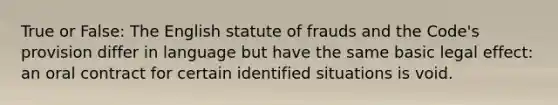 True or False: The English statute of frauds and the Code's provision differ in language but have the same basic legal effect: an oral contract for certain identified situations is void.